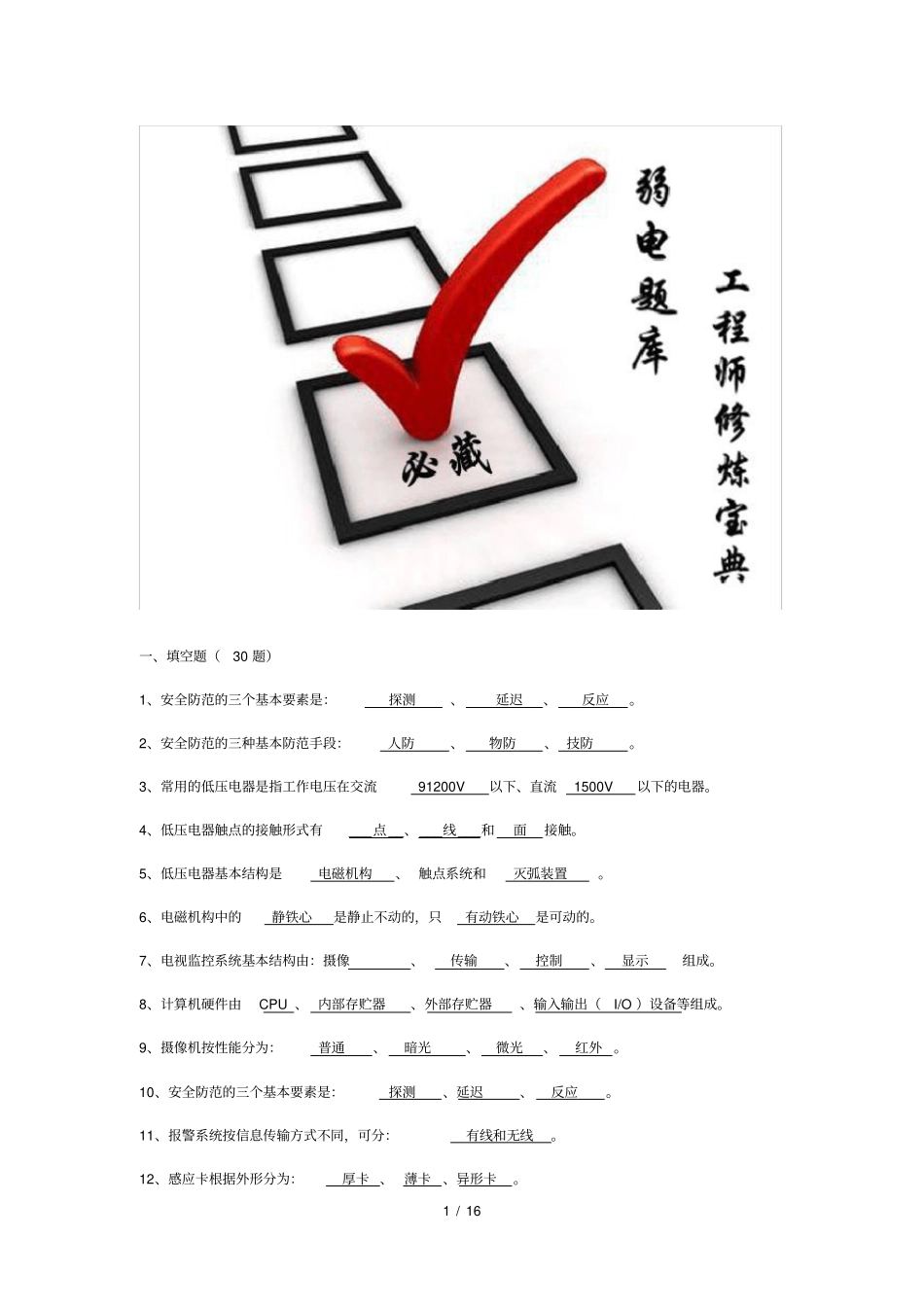 弱电题库

工程师修炼宝典

必藏

一、填空题（ 30 题）

1、安全防范的三个基本要素是： 探测 、 延迟 、 反应 。

2、安全防范的三种基本防范手段： 人防 、 物防 、 技防 。

3、常用的低压电器是指工作电压在交流 91200V 以下、直流 1500V 以下的电器。

4、低压电器触点的接触形式有 点 、 线 和 面 接触。

5、低压电器基本结构是 电磁机构 、 触点系统和 灭弧装置 。

6、电磁机构中的 静铁心 是静止不动的，只 有动铁心 是可动的。

7、电视监控系统基本结构由：摄像 、 传输 、 控制 、 显示 组成。

8、计算机硬件由 CPU 、 内部存贮器 、外部存贮器 、输入输出（ I/O ）设备等组成。

9、摄像机按性能分为： 普通 、 暗光 、 微光 、 红外 。

10、安全防范的三个基本要素是： 探测 、延迟 、 反应 。

11、报警系统按信息传输方式不同，可分： 有线和无线 。

12、感应卡根据外形分为： 厚卡 、 薄卡 、异形卡 。

1 / 16